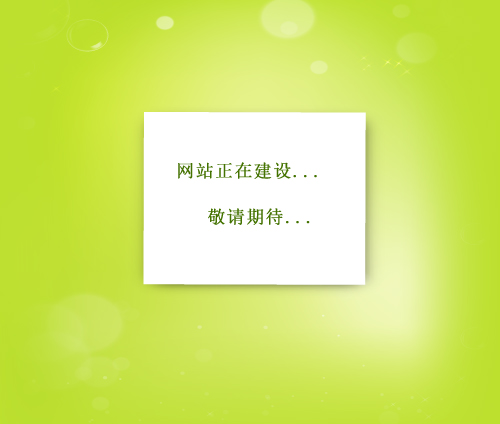 网站正在建设...

敬请期待...